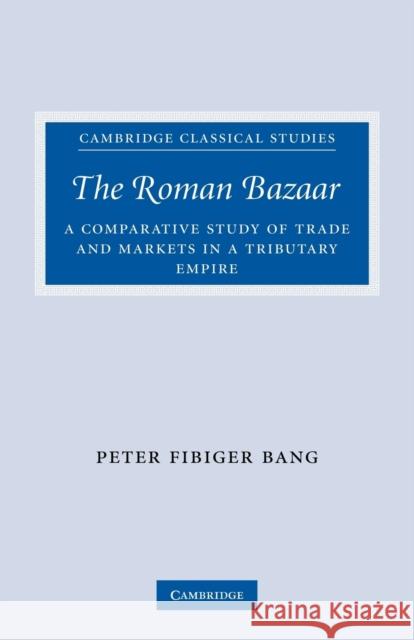 CAMBRIDGE CLASSICAL STUDIES

The Roman Bazaar

A COMPARATIVE STUDY OF TRADE AND MARKETS IN A TRIBUTARY EMPIRE

PETER FIBIGER BANG

CAMBRIDGE